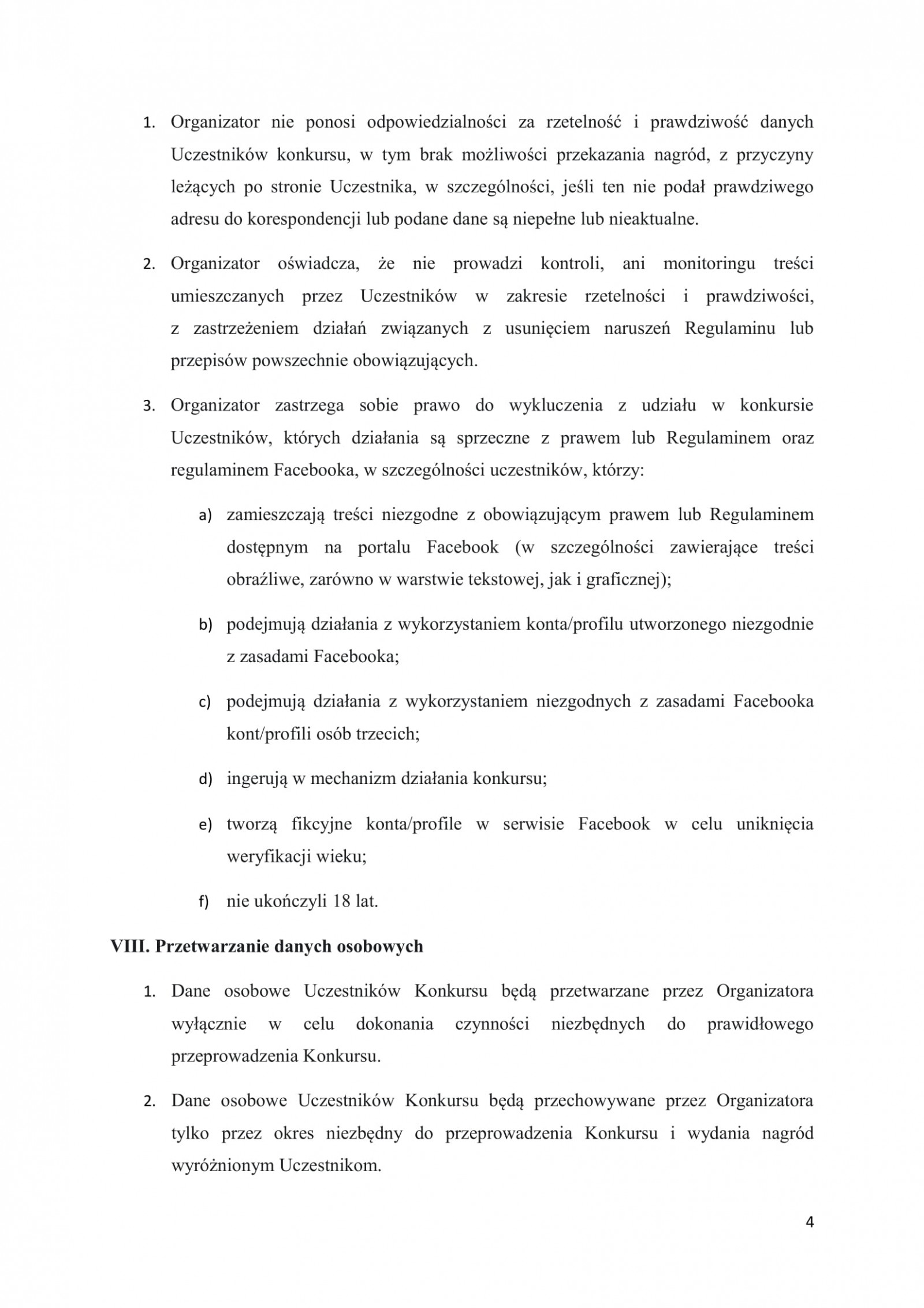 1. Organizator nie ponosi odpowiedzialności za rzetelność i prawdziwość danych Uczestników konkursu, w tym brak możliwości przekazania nagród, z przyczyny leżących po stronie Uczestnika, w szczególności, jeśli ten nie podał prawdziwego adresu do korespondencji lub podane dane są niepełne lub nieaktualne.

2. Organizator oświadcza, że nie prowadzi kontroli, ani monitoringu treści umieszczanych przez Uczestników w zakresie rzetelności i prawdziwości, z zastrzeżeniem działań związanych z usunięciem naruszeń Regulaminu lub przepisów powszechnie obowiązujących.

3. Organizator zastrzega sobie prawo do wykluczenia z udziału w konkursie Uczestników, których działania są sprzeczne z prawem lub Regulaminem oraz regulaminem Facebooka, w szczególności uczestników, którzy:

a) zamieszczają treści niezgodne z obowiązującym prawem lub Regulaminem dostępnym na portalu Facebook (w szczególności zawierające treści obraźliwe, zarówno w warstwie tekstowej, jak i graficznej);

b) podejmują działania z wykorzystaniem konta/profilu utworzonego niezgodnie z zasadami Facebooka;

c) podejmują działania z wykorzystaniem niezgodnych z zasadami Facebooka kont/profili osób trzecich;

d) ingerują w mechanizm działania konkursu;

e) tworzą fikcyjne konta/profile w serwisie Facebook w celu uniknięcia weryfikacji wieku;

f) nie ukończyli 18 lat.

VIII. Przetwarzanie danych osobowych

1. Dane osobowe Uczestników Konkursu będą przetwarzane przez Organizatora wyłącznie w celu dokonania czynności niezbędnych do prawidłowego przeprowadzenia Konkursu.

2. Dane osobowe Uczestników Konkursu będą przechowywane przez Organizatora tylko przez okres niezbędny do przeprowadzenia Konkursu i wydania nagród wyróżnionym Uczestnikom.

4